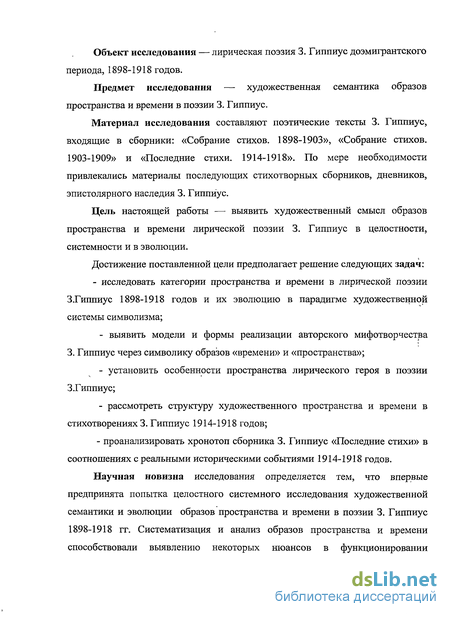 Объект исследования — лирическая поэзия З. Гиппиус доэмигрантского периода, 1898-1918 годов.

Предмет исследования — художественная семантика образов пространства и времени в поэзии З. Гиппиус.

Материал исследования составляют поэтические тексты З. Гиппиус, входящие в сборники: «Собрание стихов. 1898-1903», «Собрание стихов. 1903-1909» и «Последние стихи. 1914-1918». По мере необходимости привлекались материалы последующих стихотворных сборников, дневников, эпистолярного наследия З. Гиппиус.

Цель настоящей работы — выявить художественный смысл образов пространства и времени лирической поэзии З. Гиппиус в целостности, системности и в эволюции.

Достижение поставленной цели предполагает решение следующих задач:

- исследовать категории пространства и времени в лирической поэзии З.Гиппиус 1898-1918 годов и их эволюцию в парадигме художественной системы символизма;

- выявить модели и формы реализации авторского мифотворчества З. Гиппиус через символику образов «времени» и «пространства»;

- установить особенности пространства лирического героя в поэзии З.Гиппиус;

- рассмотреть структуру художественного пространства и времени в стихотворениях З. Гиппиус 1914-1918 годов;

- проанализировать хронотоп сборника З. Гиппиус «Последние стихи» в соотношениях с реальными историческими событиями 1914-1918 годов.

Научная новизна исследования определяется тем, что впервые предпринята попытка целостного системного исследования художественной семантики и эволюции образов пространства и времени в поэзии З. Гиппиус 1898-1918 гг. Систематизация и анализ образов пространства и времени способствовали выявлению некоторых нюансов в функционировании

dsLib.net
библиотека диссертаций